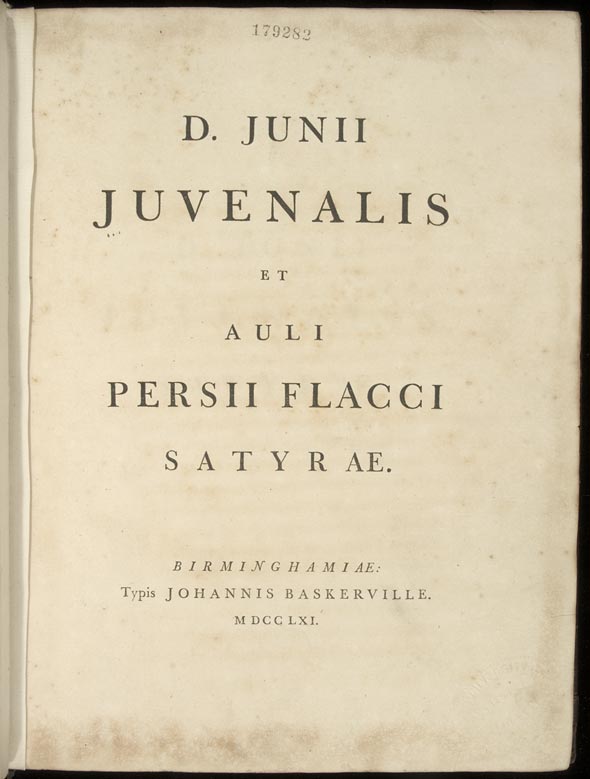 179282

D. JUNII

JUVENALIS

ET

AULI

PERSII FLACCI

SATYRAE.

BIRMINGHAMIAE:
Typis JOHANNIS BASKERVILLE.
MDCCLXI.